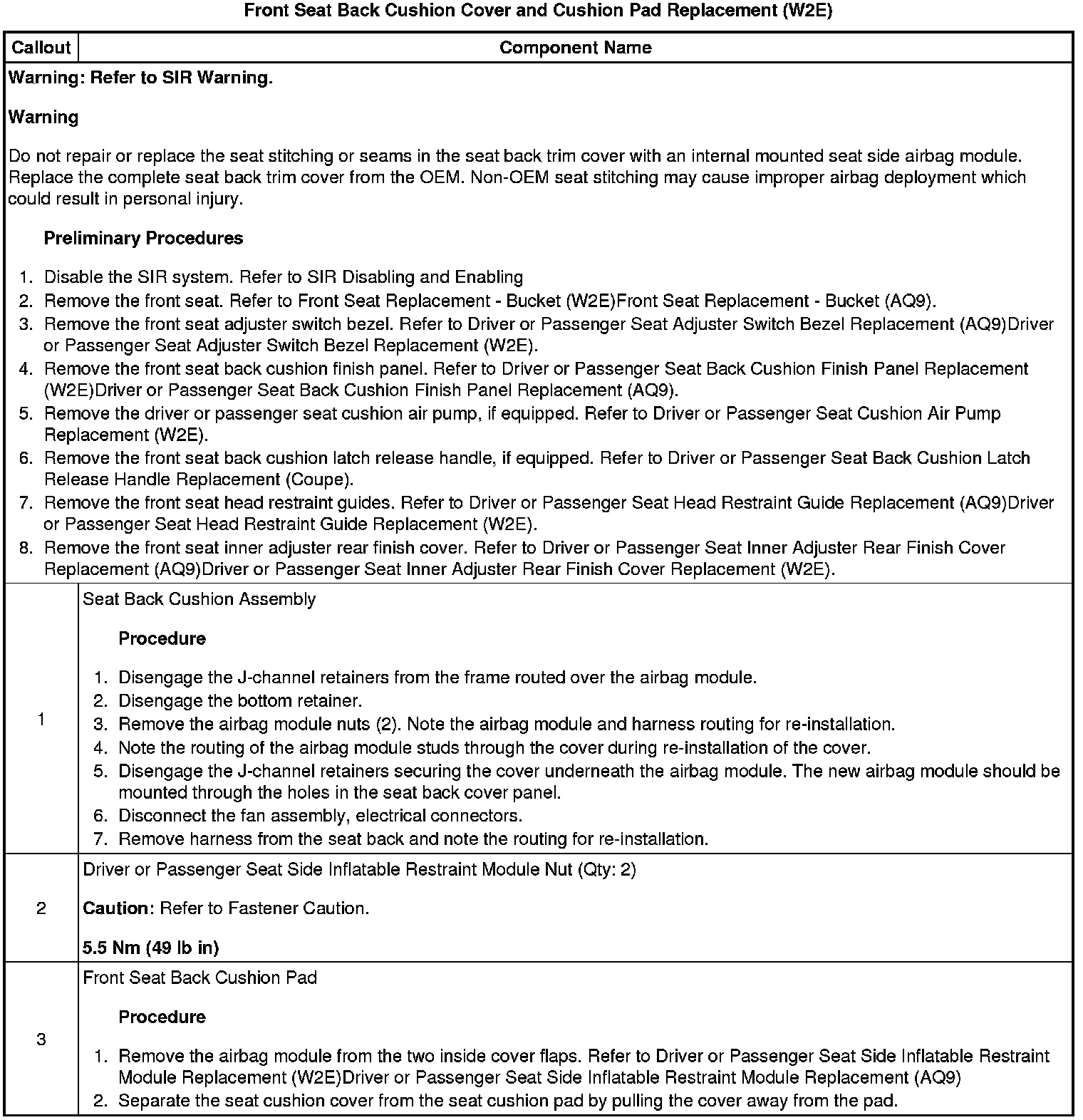 Front Seat Back Cushion Cover and Cushion Pad Replacement (W2E)

| Callout | Component Name |
|---|---|
| Warning: Refer to SIR Warning.<br><br>Warning<br><br>Do not repair or replace the seat stitching or seams in the seat back trim cover with an internal mounted seat side airbag module. Replace the complete seat back trim cover from the OEM. Non-OEM seat stitching may cause improper airbag deployment which could result in personal injury.<br><br>Preliminary Procedures<br><br>1. Disable the SIR system. Refer to SIR Disabling and Enabling<br>2. Remove the front seat. Refer to Front Seat Replacement - Bucket (W2E)Front Seat Replacement - Bucket (AQ9).<br>3. Remove the front seat adjuster switch bezel. Refer to Driver or Passenger Seat Adjuster Switch Bezel Replacement (AQ9)Driver or Passenger Seat Adjuster Switch Bezel Replacement (W2E).<br>4. Remove the front seat back cushion finish panel. Refer to Driver or Passenger Seat Back Cushion Finish Panel Replacement (W2E)Driver or Passenger Seat Back Cushion Finish Panel Replacement (AQ9).<br>5. Remove the driver or passenger seat cushion air pump, if equipped. Refer to Driver or Passenger Seat Cushion Air Pump Replacement (W2E).<br>6. Remove the front seat back cushion latch release handle, if equipped. Refer to Driver or Passenger Seat Back Cushion Latch Release Handle Replacement (Coupe).<br>7. Remove the front seat head restraint guides. Refer to Driver or Passenger Seat Head Restraint Guide Replacement (AQ9)Driver or Passenger Seat Head Restraint Guide Replacement (W2E).<br>8. Remove the front seat inner adjuster rear finish cover. Refer to Driver or Passenger Seat Inner Adjuster Rear Finish Cover Replacement (AQ9)Driver or Passenger Seat Inner Adjuster Rear Finish Cover Replacement (W2E). | |
| 1 | Seat Back Cushion Assembly<br><br>Procedure<br><br>1. Disengage the J-channel retainers from the frame routed over the airbag module.<br>2. Disengage the bottom retainer.<br>3. Remove the airbag module nuts (2). Note the airbag module and harness routing for re-installation.<br>4. Note the routing of the airbag module studs through the cover during re-installation of the cover.<br>5. Disengage the J-channel retainers securing the cover underneath the airbag module. The new airbag module should be mounted through the holes in the seat back cover panel.<br>6. Disconnect the fan assembly, electrical connectors.<br>7. Remove harness from the seat back and note the routing for re-installation. |
| 2 | Driver or Passenger Seat Side Inflatable Restraint Module Nut (Qty: 2)<br><br>Caution: Refer to Fastener Caution.<br><br>5.5 Nm (49 lb in) |
| 3 | Front Seat Back Cushion Pad<br><br>Procedure<br><br>1. Remove the airbag module from the two inside cover flaps. Refer to Driver or Passenger Seat Side Inflatable Restraint Module Replacement (W2E)Driver or Passenger Seat Side Inflatable Restraint Module Replacement (AQ9)<br>2. Separate the seat cushion cover from the seat cushion pad by pulling the cover away from the pad. |